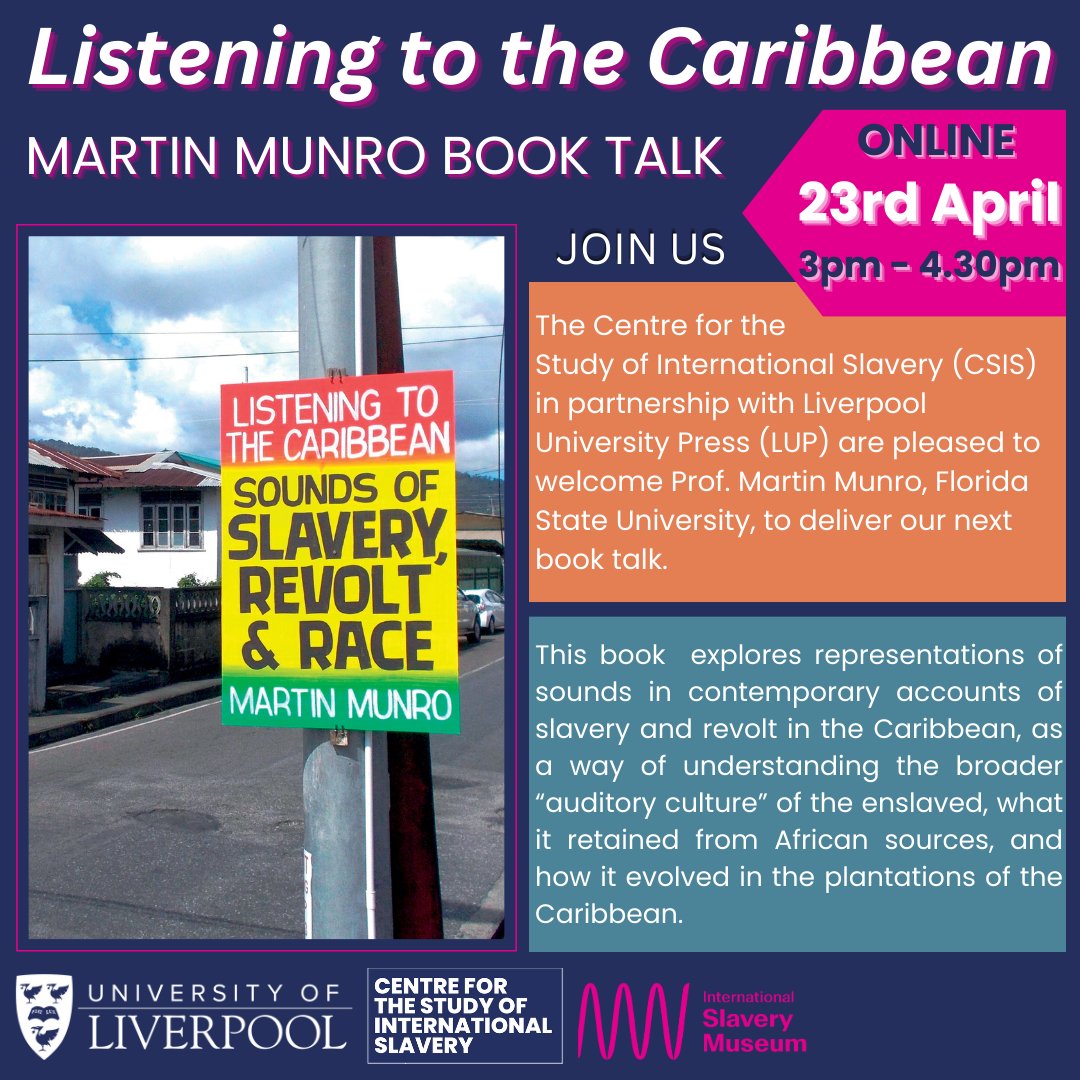 Listening to the Caribbean

MARTIN MUNRO BOOK TALK

ONLINE
23rd April
3pm - 4.30pm

JOIN US

LISTENING TO THE CARIBBEAN
SOUNDS OF SLAVERY, REVOLT & RACE
MARTIN MUNRO

The Centre for the Study of International Slavery (CSIS) in partnership with Liverpool University Press (LUP) are pleased to welcome Prof. Martin Munro, Florida State University, to deliver our next book talk.

This book explores representations of sounds in contemporary accounts of slavery and revolt in the Caribbean, as a way of understanding the broader "auditory culture" of the enslaved, what it retained from African sources, and how it evolved in the plantations of the Caribbean.

UNIVERSITY OF LIVERPOOL

CENTRE FOR THE STUDY OF INTERNATIONAL SLAVERY

International Slavery Museum